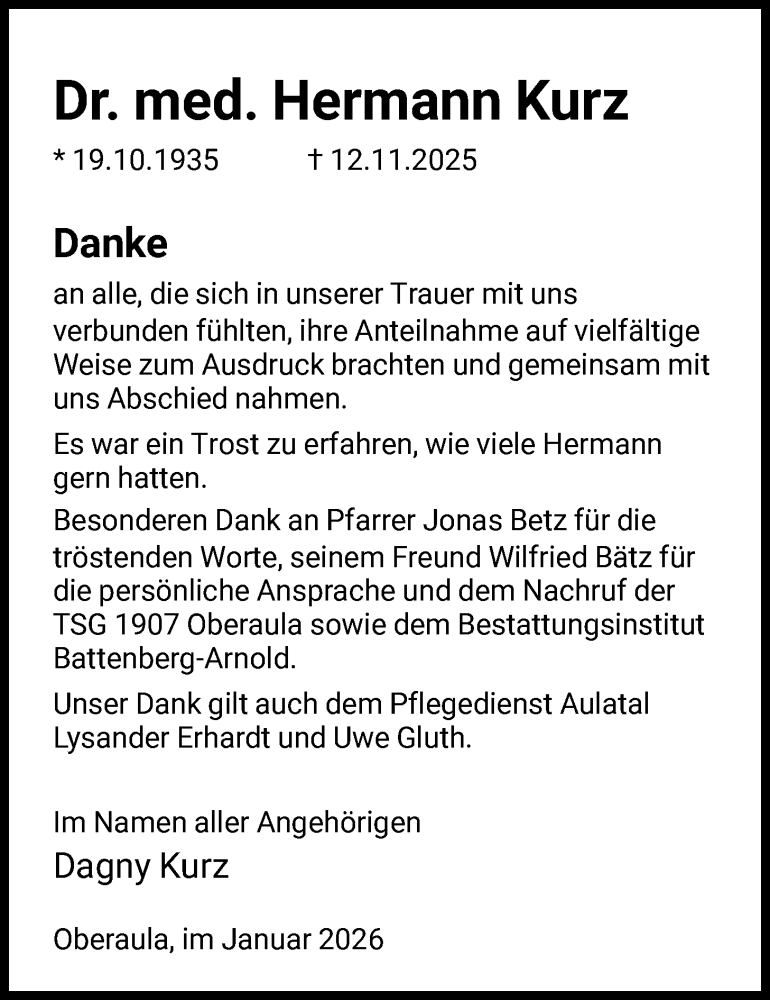 Dr. med. Hermann Kurz

* 19.10.1935 † 12.11.2025

Danke

an alle, die sich in unserer Trauer mit uns verbunden fühlten, ihre Anteilnahme auf vielfältige Weise zum Ausdruck brachten und gemeinsam mit uns Abschied nahmen.

Es war ein Trost zu erfahren, wie viele Hermann gern hatten.

Besonderen Dank an Pfarrer Jonas Betz für die tröstenden Worte, seinem Freund Wilfried Bätz für die persönliche Ansprache und dem Nachruf der TSG 1907 Oberaula sowie dem Bestattungsinstitut Battenberg-Arnold.

Unser Dank gilt auch dem Pflegedienst Aulatal Lysander Erhardt und Uwe Gluth.

Im Namen aller Angehörigen
Dagny Kurz

Oberaula, im Januar 2026